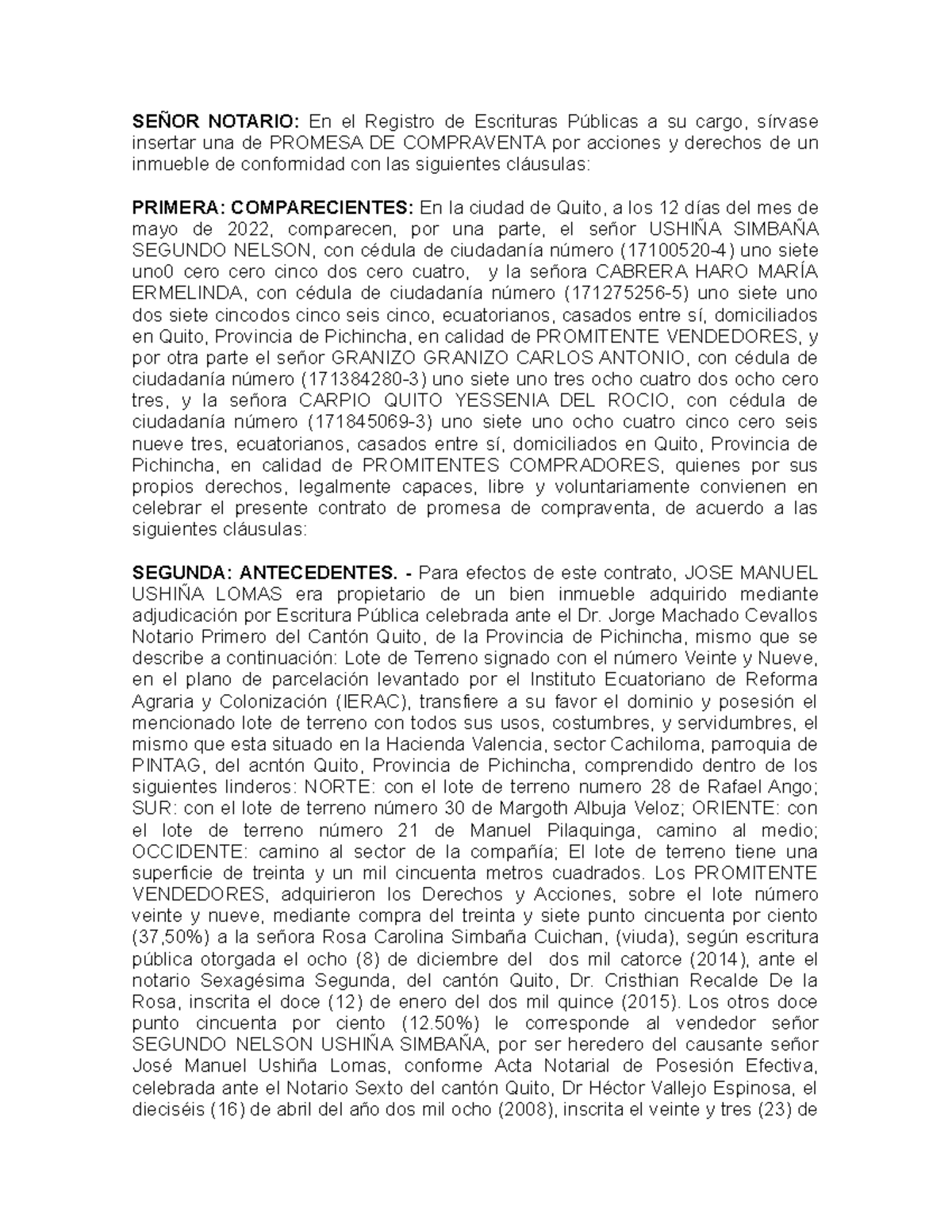 SEÑOR NOTARIO: En el Registro de Escrituras Públicas a su cargo, sírvase insertar una de PROMESA DE COMPRAVENTA por acciones y derechos de un inmueble de conformidad con las siguientes cláusulas:

PRIMERA: COMPARECIENTES: En la ciudad de Quito, a los 12 días del mes de mayo de 2022, comparecen, por una parte, el señor USHIÑA SIMBAÑA SEGUNDO NELSON, con cédula de ciudadanía número (17100520-4) uno siete uno0 cero cero cinco dos cero cuatro, y la señora CABRERA HARO MARÍA ERMELINDA, con cédula de ciudadanía número (171275256-5) uno siete uno dos siete cincodos cinco seis cinco, ecuatorianos, casados entre sí, domiciliados en Quito, Provincia de Pichincha, en calidad de PROMITENTE VENDEDORES, y por otra parte el señor GRANIZO GRANIZO CARLOS ANTONIO, con cédula de ciudadanía número (171384280-3) uno siete uno tres ocho cuatro dos ocho cero tres, y la señora CARPIO QUITO YESSENIA DEL ROCIO, con cédula de ciudadanía número (171845069-3) uno siete uno ocho cuatro cinco cero seis nueve tres, ecuatorianos, casados entre sí, domiciliados en Quito, Provincia de Pichincha, en calidad de PROMITENTES COMPRADORES, quienes por sus propios derechos, legalmente capaces, libre y voluntariamente convienen en celebrar el presente contrato de promesa de compraventa, de acuerdo a las siguientes cláusulas:

SEGUNDA: ANTECEDENTES. - Para efectos de este contrato, JOSE MANUEL USHIÑA LOMAS era propietario de un bien inmueble adquirido mediante adjudicación por Escritura Pública celebrada ante el Dr. Jorge Machado Cevallos Notario Primero del Cantón Quito, de la Provincia de Pichincha, mismo que se describe a continuación: Lote de Terreno signado con el número Veinte y Nueve, en el plano de parcelación levantado por el Instituto Ecuatoriano de Reforma Agraria y Colonización (IERAC), transfiere a su favor el dominio y posesión el mencionado lote de terreno con todos sus usos, costumbres, y servidumbres, el mismo que esta situado en la Hacienda Valencia, sector Cachiloma, parroquia de PINTAG, del acntón Quito, Provincia de Pichincha, comprendido dentro de los siguientes linderos: NORTE: con el lote de terreno numero 28 de Rafael Ango; SUR: con el lote de terreno número 30 de Margoth Albuja Veloz; ORIENTE: con el lote de terreno número 21 de Manuel Pilaquinga, camino al medio; OCCIDENTE: camino al sector de la compañía; El lote de terreno tiene una superficie de treinta y un mil cincuenta metros cuadrados. Los PROMITENTE VENDEDORES, adquirieron los Derechos y Acciones, sobre el lote número veinte y nueve, mediante compra del treinta y siete punto cincuenta por ciento (37,50%) a la señora Rosa Carolina Simbaña Cuichan, (viuda), según escritura pública otorgada el ocho (8) de diciembre del dos mil catorce (2014), ante el notario Sexagésima Segunda, del cantón Quito, Dr. Cristhian Recalde De la Rosa, inscrita el doce (12) de enero del dos mil quince (2015). Los otros doce punto cincuenta por ciento (12.50%) le corresponde al vendedor señor SEGUNDO NELSON USHIÑA SIMBAÑA, por ser heredero del causante señor José Manuel Ushiña Lomas, conforme Acta Notarial de Posesión Efectiva, celebrada ante el Notario Sexto del cantón Quito, Dr Héctor Vallejo Espinosa, el dieciséis (16) de abril del año dos mil ocho (2008), inscrita el veinte y tres (23) de